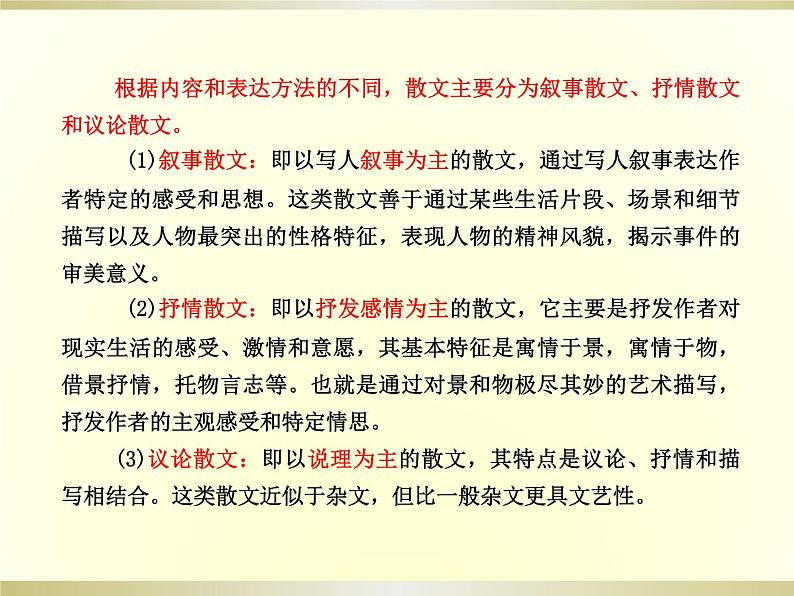 根据内容和表达方法的不同，散文主要分为叙事散文、抒情散文和议论散文。

(1)叙事散文：即以写人叙事为主的散文，通过写人叙事表达作者特定的感受和思想。这类散文善于通过某些生活片段、场景和细节描写以及人物最突出的性格特征，表现人物的精神风貌，揭示事件的审美意义。

(2)抒情散文：即以抒发感情为主的散文，它主要是抒发作者对现实生活的感受、激情和意愿，其基本特征是寓情于景，寓情于物，借景抒情，托物言志等。也就是通过对景和物极尽其妙的艺术描写，抒发作者的主观感受和特定情思。

(3)议论散文：即以说理为主的散文，其特点是议论、抒情和描写相结合。这类散文近似于杂文，但比一般杂文更具文艺性。